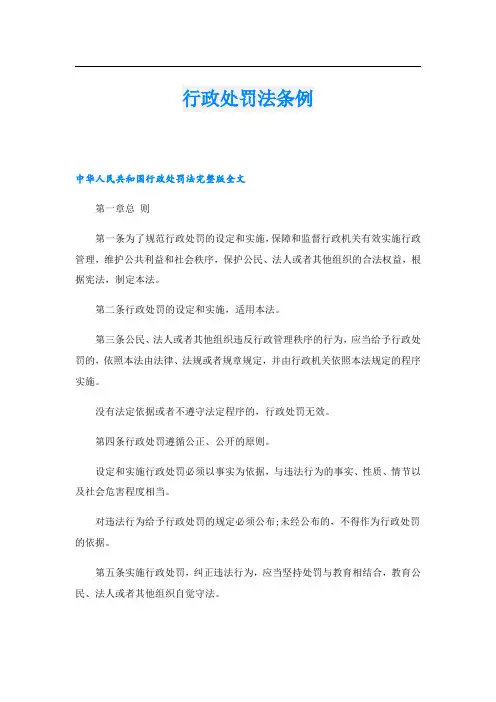 行政处罚法条例

中华人民共和国行政处罚法完整版全文

第一章总 则

第一条为了规范行政处罚的设定和实施，保障和监督行政机关有效实施行政管理，维护公共利益和社会秩序，保护公民、法人或者其他组织的合法权益，根据宪法，制定本法。

第二条行政处罚的设定和实施，适用本法。

第三条公民、法人或者其他组织违反行政管理秩序的行为，应当给予行政处罚的，依照本法由法律、法规或者规章规定，并由行政机关依照本法规定的程序实施。

没有法定依据或者不遵守法定程序的，行政处罚无效。

第四条行政处罚遵循公正、公开的原则。

设定和实施行政处罚必须以事实为依据，与违法行为的事实、性质、情节以及社会危害程度相当。

对违法行为给予行政处罚的规定必须公布;未经公布的，不得作为行政处罚的依据。

第五条实施行政处罚，纠正违法行为，应当坚持处罚与教育相结合，教育公民、法人或者其他组织自觉守法。